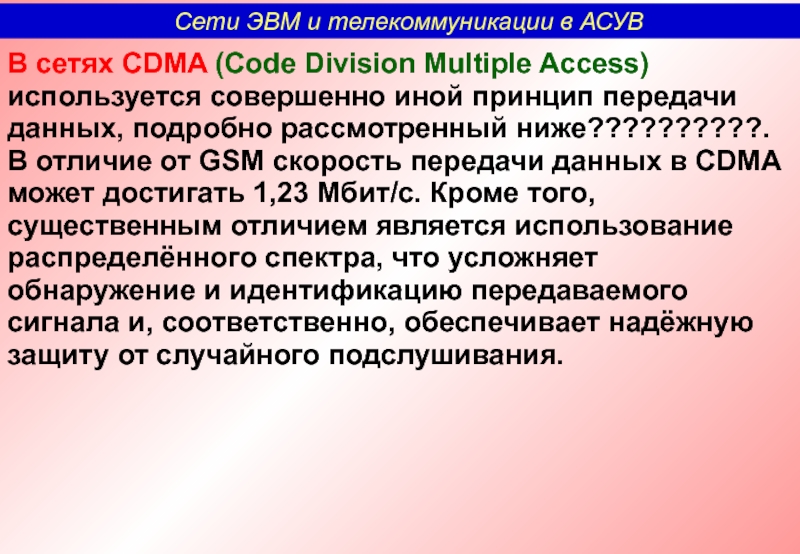 Сети ЭВМ и телекоммуникации в АСУВ

В сетях CDMA (Code Division Multiple Access) используется совершенно иной принцип передачи данных, подробно рассмотренный ниже??????????. В отличие от GSM скорость передачи данных в CDMA может достигать 1,23 Мбит/с. Кроме того, существенным отличием является использование распределённого спектра, что усложняет обнаружение и идентификацию передаваемого сигнала и, соответственно, обеспечивает надёжную защиту от случайного подслушивания.